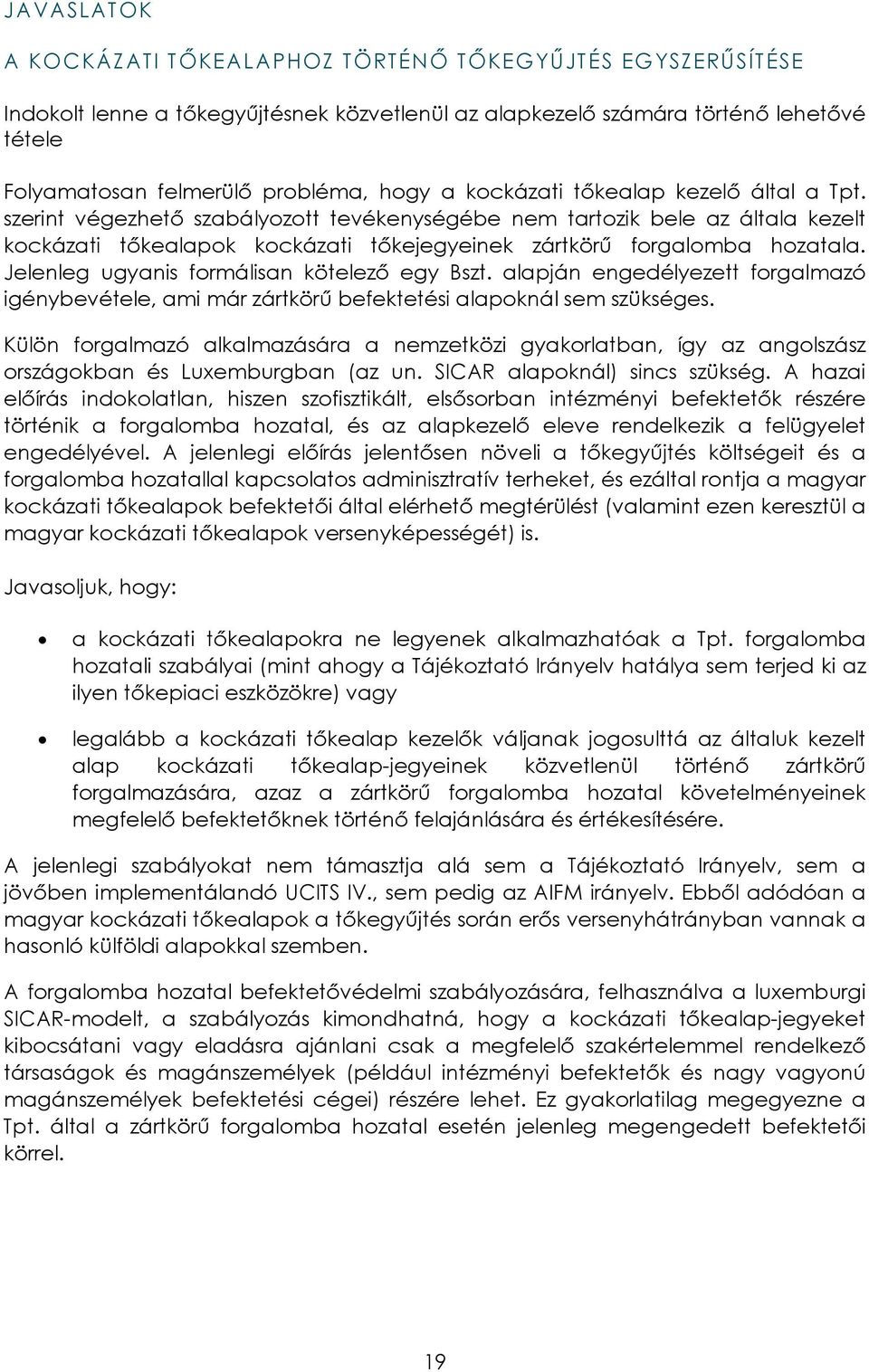 JAVASLATOK

A KOCKÁZATI TŐKEALAPHOZ TÖRTÉNŐ TŐKEGYŰJTÉS EGYSZERŰSÍTÉSE

Indokolt lenne a tőkegyűjtésnek közvetlenül az alapkezelő számára történő lehetővé tétele

Folyamatosan felmerülő probléma, hogy a kockázati tőkealap kezelő által a Tpt. szerint végezhető szabályozott tevékenységébe nem tartozik bele az általa kezelt kockázati tőkealapok kockázati tőkejegyeinek zártkörű forgalomba hozatala. Jelenleg ugyanis formálisan kötelező egy Bszt. alapján engedélyezett forgalmazó igénybevétele, ami már zártkörű befektetési alapoknál sem szükséges.

Külön forgalmazó alkalmazására a nemzetközi gyakorlatban, így az angolszász országokban és Luxemburgban (az un. SICAR alapoknál) sincs szükség. A hazai előírás indokolatlan, hiszen szofisztikált, elsősorban intézményi befektetők részére történik a forgalomba hozatal, és az alapkezelő eleve rendelkezik a felügyelet engedélyével. A jelenlegi előírás jelentősen növeli a tőkegyűjtés költségeit és a forgalomba hozatallal kapcsolatos adminisztratív terheket, és ezáltal rontja a magyar kockázati tőkealapok befektetői által elérhető megtérülést (valamint ezen keresztül a magyar kockázati tőkealapok versenyképességét) is.

Javasoljuk, hogy:

• a kockázati tőkealapokra ne legyenek alkalmazhatóak a Tpt. forgalomba hozatali szabályai (mint ahogy a Tájékoztató Irányelv hatálya sem terjed ki az ilyen tőkepiaci eszközökre) vagy

• legalább a kockázati tőkealap kezelők váljanak jogosulttá az általuk kezelt alap kockázati tőkealap-jegyeinek közvetlenül történő zártkörű forgalmazására, azaz a zártkörű forgalomba hozatal követelményeinek megfelelő befektetőknek történő felajánlására és értékesítésére.

A jelenlegi szabályokat nem támasztja alá sem a Tájékoztató Irányelv, sem a jövőben implementálandó UCITS IV., sem pedig az AIFM irányelv. Ebből adódóan a magyar kockázati tőkealapok a tőkegyűjtés során erős versenyhátrányban vannak a hasonló külföldi alapokkal szemben.

A forgalomba hozatal befektetővédelmi szabályozására, felhasználva a luxemburgi SICAR-modelt, a szabályozás kimondhatná, hogy a kockázati tőkealap-jegyeket kibocsátani vagy eladásra ajánlani csak a megfelelő szakértelemmel rendelkező társaságok és magánszemélyek (például intézményi befektetők és nagy vagyonú magánszemélyek befektetési cégei) részére lehet. Ez gyakorlatilag megegyezne a Tpt. által a zártkörű forgalomba hozatal esetén jelenleg megengedett befektetői körrel.

19